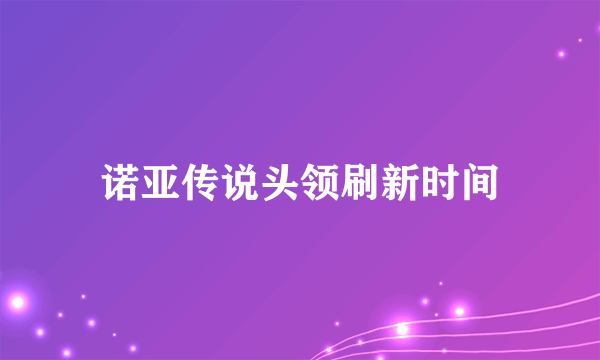 诺亚传说头领刷新时间